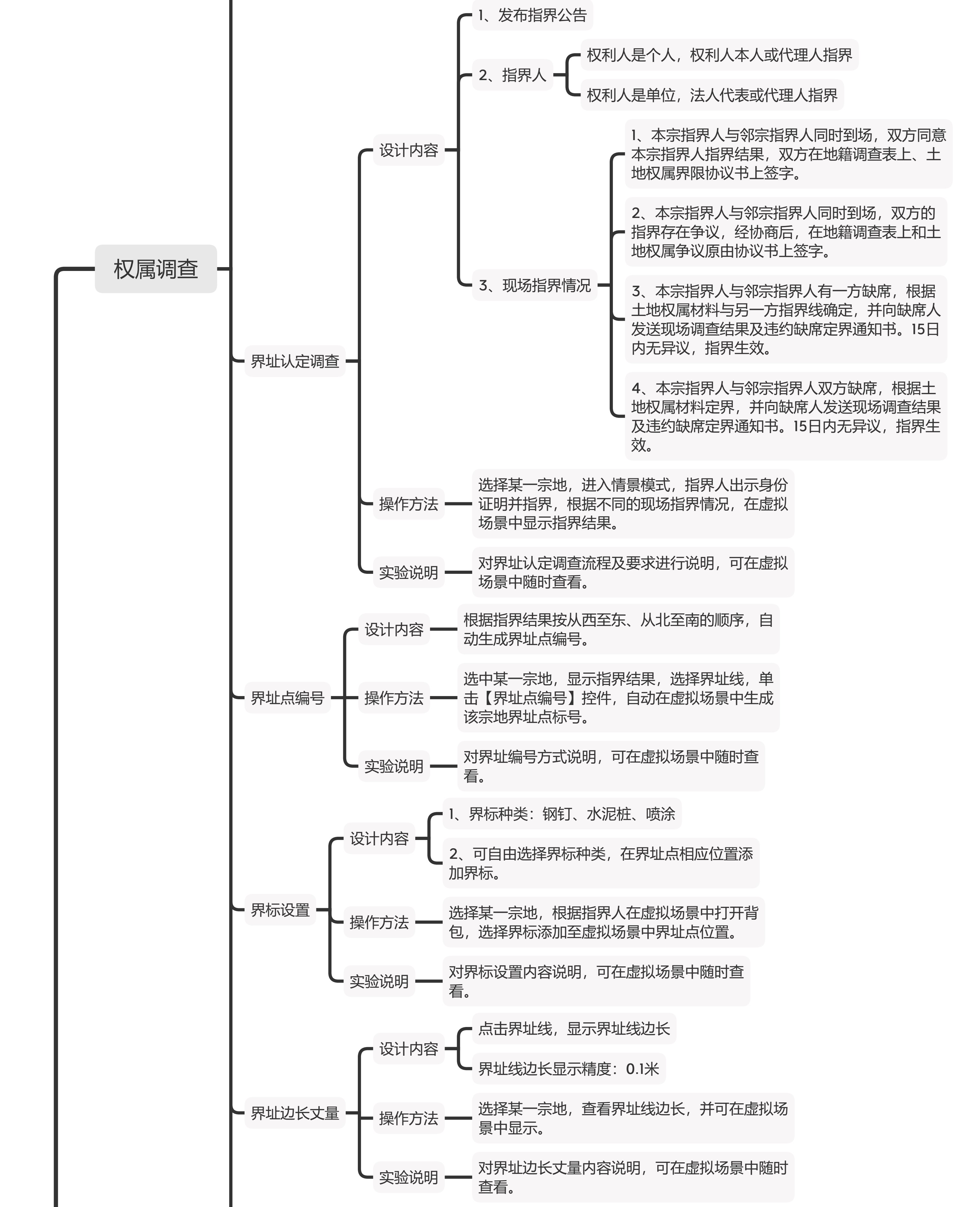 权属调查

界址认定调查

设计内容

1、发布指界公告

2、指界人

权利人是个人，权利人本人或代理人指界

权利人是单位，法人代表或代理人指界

3、现场指界情况

1、本宗指界人与邻宗指界人同时到场，双方同意本宗指界人指界结果，双方在地籍调查表上、土地权属界限协议书上签字。

2、本宗指界人与邻宗指界人同时到场，双方的指界存在争议，经协商后，在地籍调查表上和土地权属争议原由协议书上签字。

3、本宗指界人与邻宗指界人有一方缺席，根据土地权属材料与另一方指界线确定，并向缺席人发送现场调查结果及违约缺席定界通知书。15日内无异议，指界生效。

4、本宗指界人与邻宗指界人双方缺席，根据土地权属材料定界，并向缺席人发送现场调查结果及违约缺席定界通知书。15日内无异议，指界生效。

操作方法

选择某一宗地，进入情景模式，指界人出示身份证明并指界，根据不同的现场指界情况，在虚拟场景中显示指界结果。

实验说明

对界址认定调查流程及要求进行说明，可在虚拟场景中随时查看。

界址点编号

设计内容

根据指界结果按从西至东、从北至南的顺序，自动生成界址点编号。

操作方法

选中某一宗地，显示指界结果，选择界址线，单击【界址点编号】控件，自动在虚拟场景中生成该宗地界址点标号。

实验说明

对界址编号方式说明，可在虚拟场景中随时查看。

界标设置

设计内容

1、界标种类：钢钉、水泥桩、喷涂

2、可自由选择界标种类，在界址点相应位置添加界标。

操作方法

选择某一宗地，根据指界人在虚拟场景中打开背包，选择界标添加至虚拟场景中界址点位置。

实验说明

对界标设置内容说明，可在虚拟场景中随时查看。

界址边长丈量

设计内容

点击界址线，显示界址线边长

界址线边长显示精度：0.1米

操作方法

选择某一宗地，查看界址线边长，并可在虚拟场景中显示。

实验说明

对界址边长丈量内容说明，可在虚拟场景中随时查看。